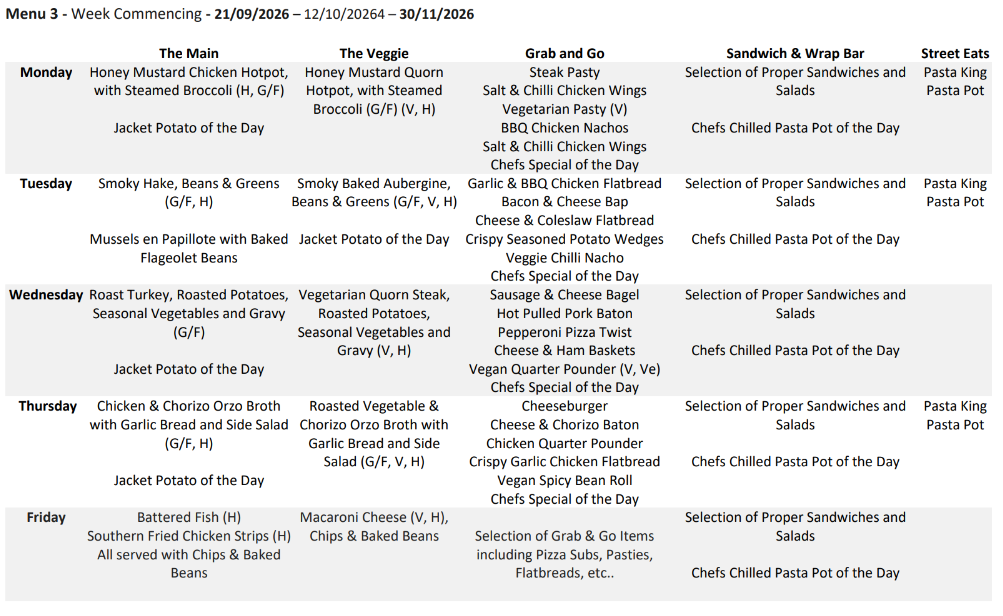 Menu 3 - Week Commencing - 21/09/2026 – 12/10/20264 – 30/11/2026

| | The Main | The Veggie | Grab and Go | Sandwich & Wrap Bar | Street Eats |
|---|---|---|---|---|---|
| Monday | Honey Mustard Chicken Hotpot, with Steamed Broccoli (H, G/F) Jacket Potato of the Day | Honey Mustard Quorn Hotpot, with Steamed Broccoli (G/F) (V, H) | Steak Pasty Salt & Chilli Chicken Wings Vegetarian Pasty (V) BBQ Chicken Nachos Salt & Chilli Chicken Wings Chefs Special of the Day | Selection of Proper Sandwiches and Salads Chefs Chilled Pasta Pot of the Day | Pasta King Pasta Pot |
| Tuesday | Smoky Hake, Beans & Greens (G/F, H) Mussels en Papillote with Baked Flageolet Beans | Smoky Baked Aubergine, Beans & Greens (G/F, V, H) Jacket Potato of the Day | Garlic & BBQ Chicken Flatbread Bacon & Cheese Bap Cheese & Coleslaw Flatbread Crispy Seasoned Potato Wedges Veggie Chilli Nacho Chefs Special of the Day | Selection of Proper Sandwiches and Salads Chefs Chilled Pasta Pot of the Day | Pasta King Pasta Pot |
| Wednesday | Roast Turkey, Roasted Potatoes, Seasonal Vegetables and Gravy (G/F) Jacket Potato of the Day | Vegetarian Quorn Steak, Roasted Potatoes, Seasonal Vegetables and Gravy (V, H) | Sausage & Cheese Bagel Hot Pulled Pork Baton Pepperoni Pizza Twist Cheese & Ham Baskets Vegan Quarter Pounder (V, Ve) Chefs Special of the Day | Selection of Proper Sandwiches and Salads Chefs Chilled Pasta Pot of the Day | |
| Thursday | Chicken & Chorizo Orzo Broth with Garlic Bread and Side Salad (G/F, H) Jacket Potato of the Day | Roasted Vegetable & Chorizo Orzo Broth with Garlic Bread and Side Salad (G/F, V, H) | Cheeseburger Cheese & Chorizo Baton Chicken Quarter Pounder Crispy Garlic Chicken Flatbread Vegan Spicy Bean Roll Chefs Special of the Day | Selection of Proper Sandwiches and Salads Chefs Chilled Pasta Pot of the Day | Pasta King Pasta Pot |
| Friday | Battered Fish (H) Southern Fried Chicken Strips (H) All served with Chips & Baked Beans | Macaroni Cheese (V, H), Chips & Baked Beans | Selection of Grab & Go Items including Pizza Subs, Pasties, Flatbreads, etc.. | Selection of Proper Sandwiches and Salads Chefs Chilled Pasta Pot of the Day | |